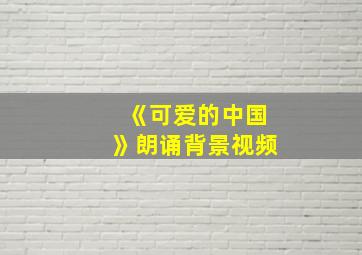 《可爱的中国》朗诵背景视频